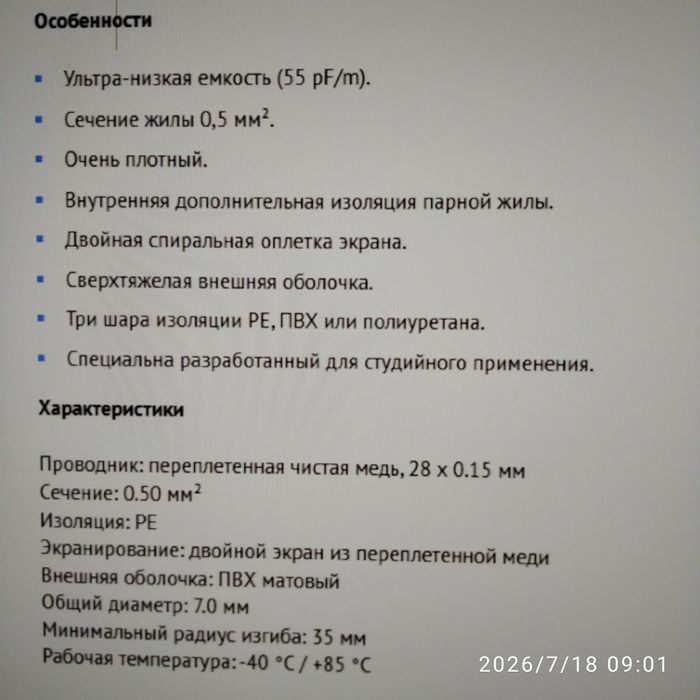 Особенности

- Ультра-низкая емкость (55 pF/m).
- Сечение жилы 0,5 мм$^2$.
- Очень плотный.
- Внутренняя дополнительная изоляция парной жилы.
- Двойная спиральная оплетка экрана.
- Сверхтяжелая внешняя оболочка.
- Три шара изоляции PE, ПВХ или полиуретана.
- Специальна разработанный для студийного применения.

Характеристики

Проводник: переплетенная чистая медь, 28 x 0.15 мм
Сечение: 0.50 мм$^2$
Изоляция: PE
Экранирование: двойной экран из переплетенной меди
Внешняя оболочка: ПВХ матовый
Общий диаметр: 7.0 мм
Минимальный радиус изгиба: 35 мм
Рабочая температура: -40 °C / +85 °C

2026/7/18 09:01